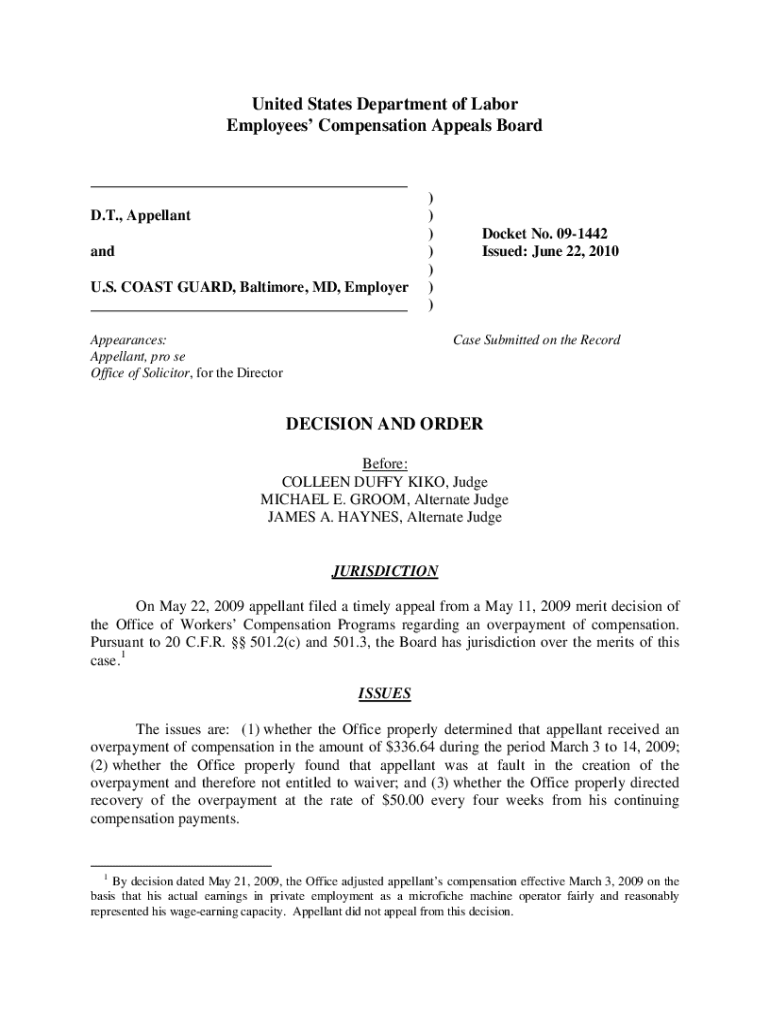 United States Department of Labor
Employees' Compensation Appeals Board

D.T., Appellant

and

U.S. COAST GUARD, Baltimore, MD, Employer

)
)
)
)
)
)
)

Docket No. 09-1442
Issued: June 22, 2010

Appearances:
Appellant, pro se
Office of Solicitor, for the Director

Case Submitted on the Record

DECISION AND ORDER

Before:
COLLEEN DUFFY KIKO, Judge
MICHAEL E. GROOM, Alternate Judge
JAMES A. HAYNES, Alternate Judge

JURISDICTION

On May 22, 2009 appellant filed a timely appeal from a May 11, 2009 merit decision of the Office of Workers' Compensation Programs regarding an overpayment of compensation. Pursuant to 20 C.F.R. §§ 501.2(c) and 501.3, the Board has jurisdiction over the merits of this case.$^1$

ISSUES

The issues are: (1) whether the Office properly determined that appellant received an overpayment of compensation in the amount of \$336.64 during the period March 3 to 14, 2009; (2) whether the Office properly found that appellant was at fault in the creation of the overpayment and therefore not entitled to waiver; and (3) whether the Office properly directed recovery of the overpayment at the rate of \$50.00 every four weeks from his continuing compensation payments.

$^1$ By decision dated May 21, 2009, the Office adjusted appellant's compensation effective March 3, 2009 on the basis that his actual earnings in private employment as a microfiche machine operator fairly and reasonably represented his wage-earning capacity. Appellant did not appeal from this decision.